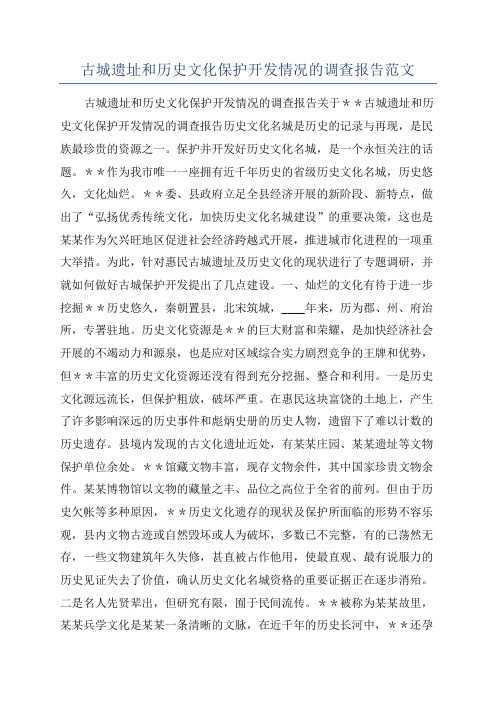 古城遗址和历史文化保护开发情况的调查报告范文

古城遗址和历史文化保护开发情况的调查报告关于＊＊古城遗址和历史文化保护开发情况的调查报告历史文化名城是历史的记录与再现，是民族最珍贵的资源之一。保护并开发好历史文化名城，是一个永恒关注的话题。＊＊作为我市唯一一座拥有近千年历史的省级历史文化名城，历史悠久，文化灿烂。＊＊委、县政府立足全县经济开展的新阶段、新特点，做出了“弘扬优秀传统文化，加快历史文化名城建设”的重要决策，这也是某某作为欠兴旺地区促进社会经济跨越式开展，推进城市化进程的一项重大举措。为此，针对惠民古城遗址及历史文化的现状进行了专题调研，并就如何做好古城保护开发提出了几点建设。一、灿烂的文化有待于进一步挖掘＊＊历史悠久，秦朝置县，北宋筑城，____年来，历为郡、州、府治所，专署驻地。历史文化资源是＊＊的巨大财富和荣耀，是加快经济社会开展的不竭动力和源泉，也是应对区域综合实力剧烈竞争的王牌和优势，但＊＊丰富的历史文化资源还没有得到充分挖掘、整合和利用。一是历史文化源远流长，但保护粗放，破坏严重。在惠民这块富饶的土地上，产生了许多影响深远的历史事件和彪炳史册的历史人物，遗留下了难以计数的历史遗存。县境内发现的古文化遗址近处，有某某庄园、某某遗址等文物保护单位余处。＊＊馆藏文物丰富，现存文物余件，其中国家珍贵文物余件。某某博物馆以文物的藏量之丰、品位之高位于全省的前列。但由于历史欠帐等多种原因，＊＊历史文化遗存的现状及保护所面临的形势不容乐观，县内文物古迹或自然毁坏或人为破坏，多数已不完整，有的已荡然无存，一些文物建筑年久失修，甚直被占作他用，使最直观、最有说服力的历史见证失去了价值，确认历史文化名城资格的重要证据正在逐步消殆。二是名人先贤辈出，但研究有限，囿于民间流传。＊＊被称为某某故里，某某兵学文化是某某一条清晰的文脉，在近千年的历史长河中，＊＊还孕